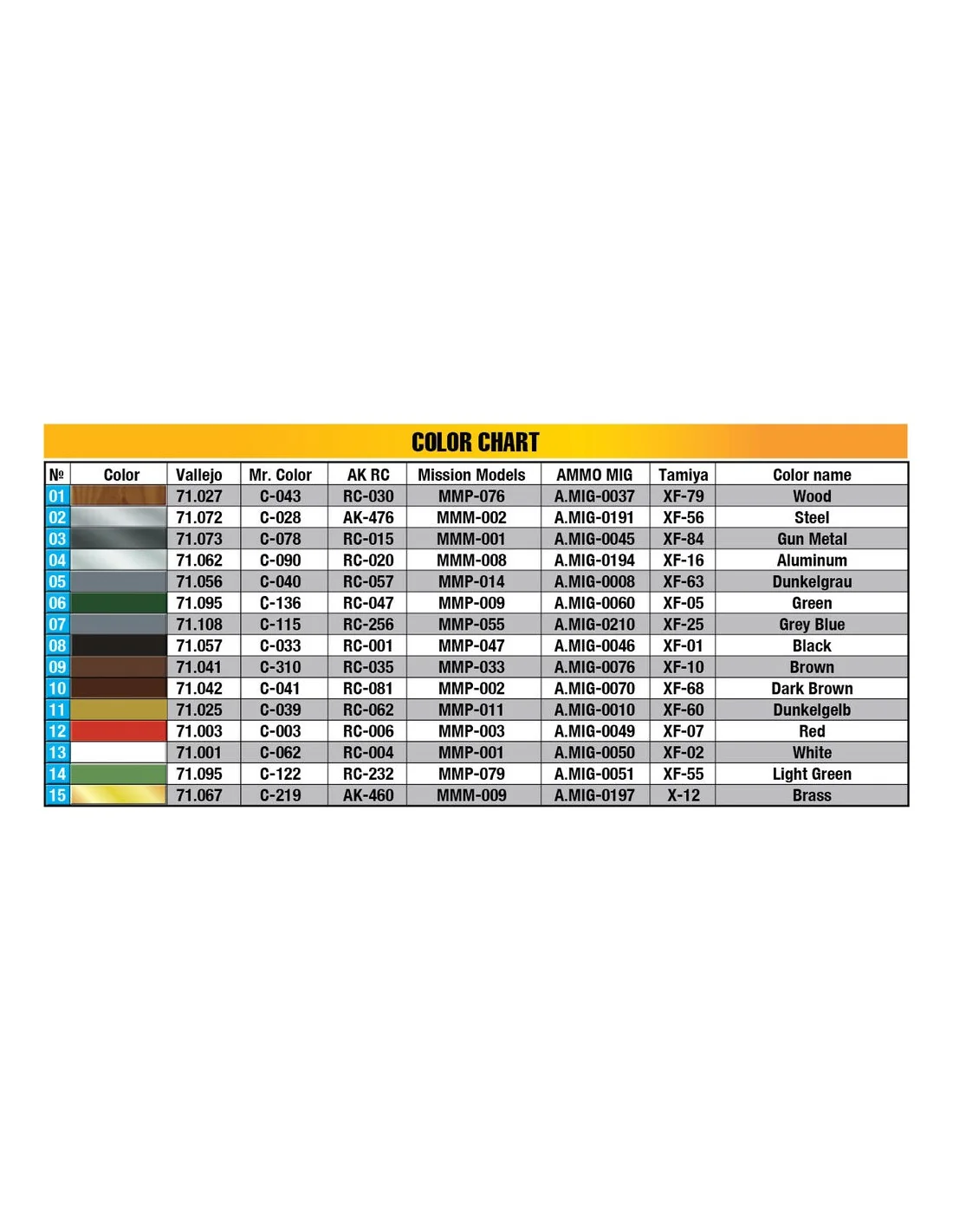 COLOR CHART

| № | Color | Vallejo | Mr. Color | AK RC | Mission Models | AMMO MIG | Tamiya | Color name |
|---|---|---|---|---|---|---|---|---|
| 01 | | 71.027 | C-043 | RC-030 | MMP-076 | A.MIG-0037 | XF-79 | Wood |
| 02 | | 71.072 | C-028 | AK-476 | MMM-002 | A.MIG-0191 | XF-56 | Steel |
| 03 | | 71.073 | C-078 | RC-015 | MMM-001 | A.MIG-0045 | XF-84 | Gun Metal |
| 04 | | 71.062 | C-090 | RC-020 | MMM-008 | A.MIG-0194 | XF-16 | Aluminum |
| 05 | | 71.056 | C-040 | RC-057 | MMP-014 | A.MIG-0008 | XF-63 | Dunkelgrau |
| 06 | | 71.095 | C-136 | RC-047 | MMP-009 | A.MIG-0060 | XF-05 | Green |
| 07 | | 71.108 | C-115 | RC-256 | MMP-055 | A.MIG-0210 | XF-25 | Grey Blue |
| 08 | | 71.057 | C-033 | RC-001 | MMP-047 | A.MIG-0046 | XF-01 | Black |
| 09 | | 71.041 | C-310 | RC-035 | MMP-033 | A.MIG-0076 | XF-10 | Brown |
| 10 | | 71.042 | C-041 | RC-081 | MMP-002 | A.MIG-0070 | XF-68 | Dark Brown |
| 11 | | 71.025 | C-039 | RC-062 | MMP-011 | A.MIG-0010 | XF-60 | Dunkelgelb |
| 12 | | 71.003 | C-003 | RC-006 | MMP-003 | A.MIG-0049 | XF-07 | Red |
| 13 | | 71.001 | C-062 | RC-004 | MMP-001 | A.MIG-0050 | XF-02 | White |
| 14 | | 71.095 | C-122 | RC-232 | MMP-079 | A.MIG-0051 | XF-55 | Light Green |
| 15 | | 71.067 | C-219 | AK-460 | MMM-009 | A.MIG-0197 | X-12 | Brass |